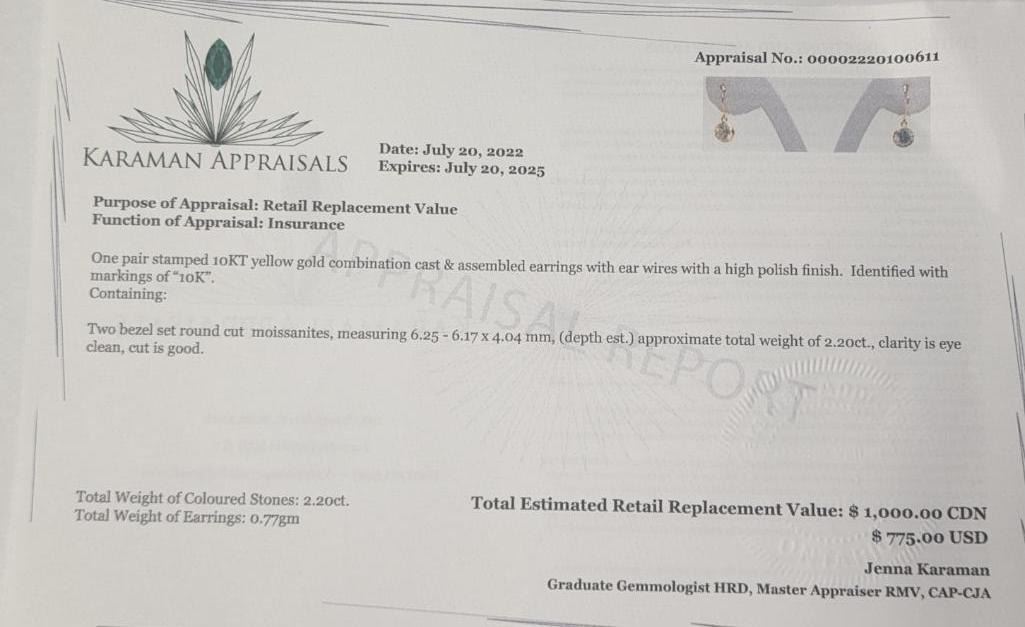 Appraisal No.: 00002220100611

KARAMAN APPRAISALS

Date: July 20, 2022
Expires: July 20, 2025

Purpose of Appraisal: Retail Replacement Value
Function of Appraisal: Insurance

One pair stamped 10KT yellow gold combination cast & assembled earrings with ear wires with a high polish finish. Identified with markings of "10K".
Containing:

Two bezel set round cut moissanites, measuring 6.25 - 6.17 x 4.04 mm, (depth est.) approximate total weight of 2.20ct., clarity is eye clean, cut is good.

Total Weight of Coloured Stones: 2.20ct.
Total Weight of Earrings: 0.77gm

Total Estimated Retail Replacement Value: $ 1,000.00 CDN
$ 775.00 USD

Jenna Karaman
Graduate Gemmologist HRD, Master Appraiser RMV, CAP-CJA

APPRAISAL REPORT